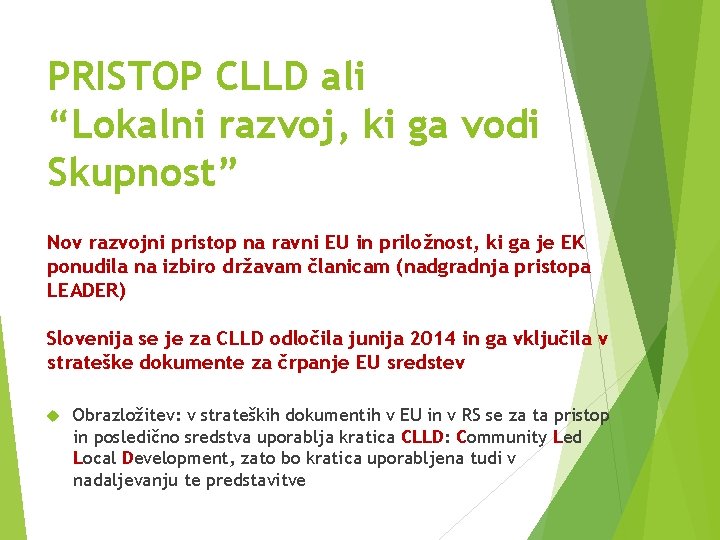 PRISTOP CLLD ali
“Lokalni razvoj, ki ga vodi Skupnost”

Nov razvojni pristop na ravni EU in priložnost, ki ga je EK ponudila na izbiro državam članicam (nadgradnja pristopa LEADER)

Slovenija se je za CLLD odločila junija 2014 in ga vključila v strateške dokumente za črpanje EU sredstev

Obrazložitev: v strateških dokumentih v EU in v RS se za ta pristop in posledično sredstva uporablja kratica CLLD: Community Led Local Development, zato bo kratica uporabljena tudi v nadaljevanju te predstavitve